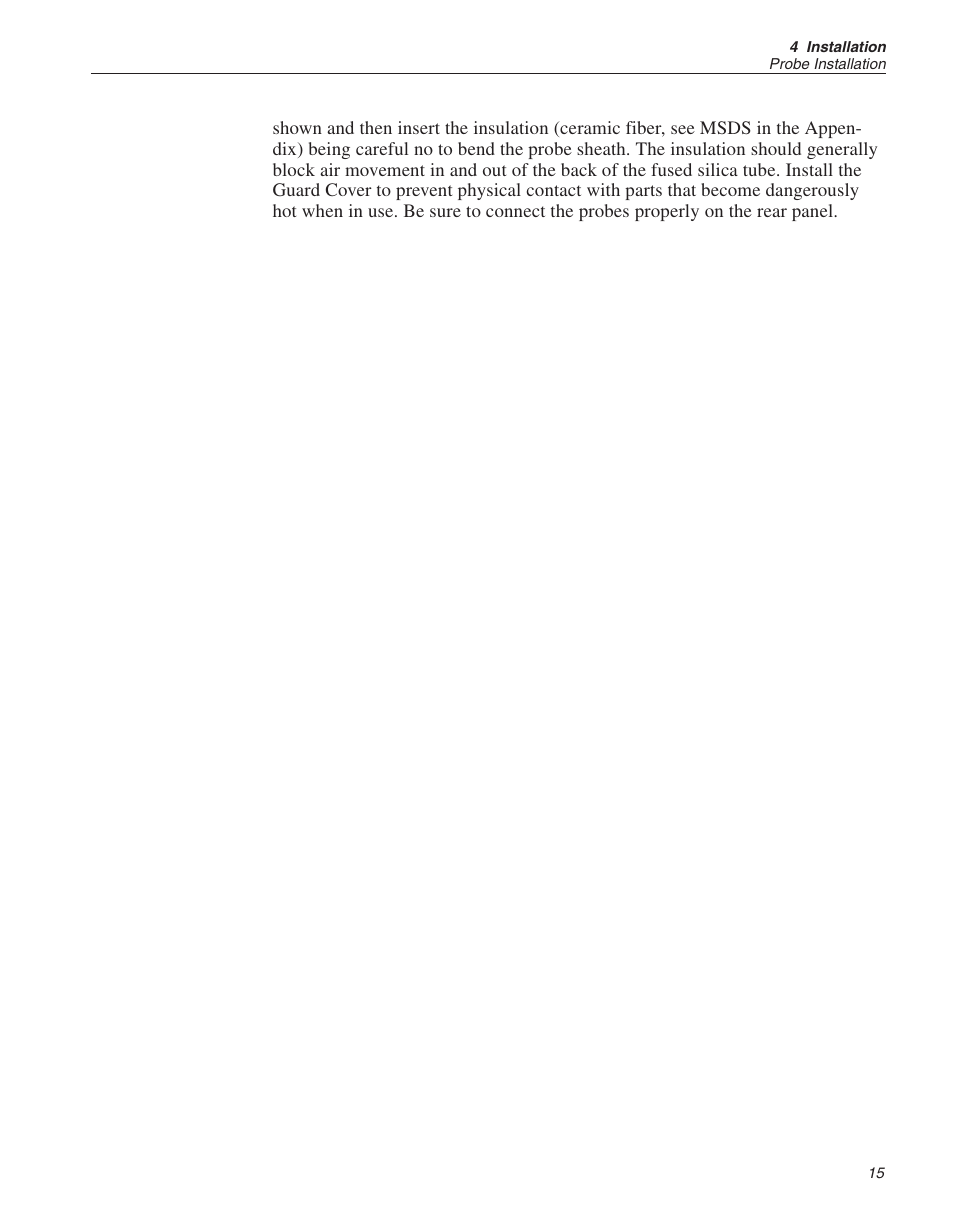 4 Installation
Probe Installation

shown and then insert the insulation (ceramic fiber, see MSDS in the Appendix) being careful no to bend the probe sheath. The insulation should generally block air movement in and out of the back of the fused silica tube. Install the Guard Cover to prevent physical contact with parts that become dangerously hot when in use. Be sure to connect the probes properly on the rear panel.

15